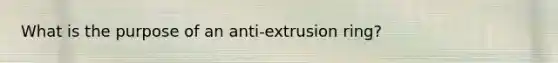 What is the purpose of an anti-extrusion ring?